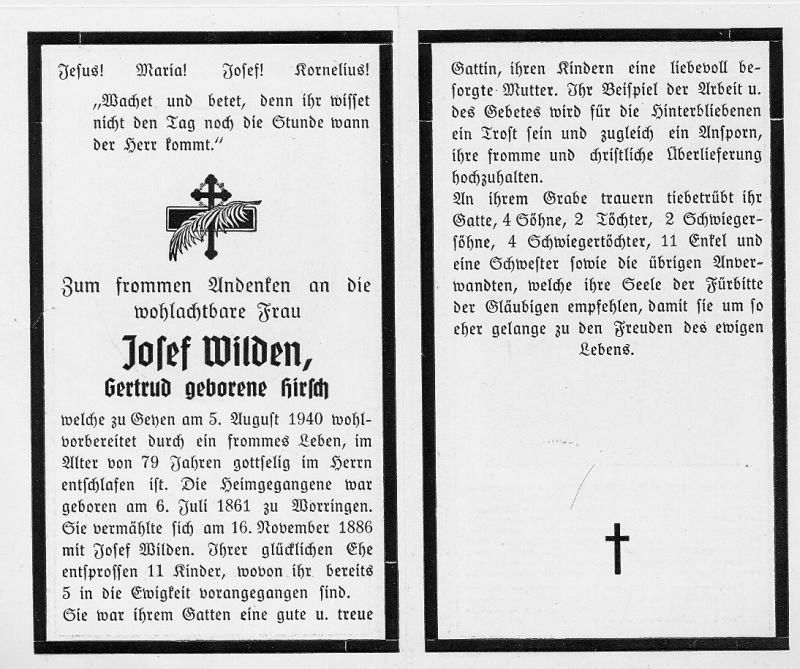 Jesus! Maria! Josef! Kornelius!

„Wachet und betet, denn ihr wisset nicht den Tag noch die Stunde wann der Herr kommt."

Zum frommen Andenken an die wohlachtbare Frau

Josef Wilden,

Gertrud geborene Hirsch

welche zu Geyen am 5. August 1940 wohlvorbereitet durch ein frommes Leben, im Alter von 79 Jahren gottselig im Herrn entschlafen ist. Die Heimgegangene war geboren am 6. Juli 1861 zu Worringen. Sie vermählte sich am 16. November 1886 mit Josef Wilden. Ihrer glücklichen Ehe entsprossen 11 Kinder, wovon ihr bereits 5 in die Ewigkeit vorangegangen sind.

Sie war ihrem Gatten eine gute u. treue Gattin, ihren Kindern eine liebevoll besorgte Mutter. Ihr Beispiel der Arbeit u. des Gebetes wird für die Hinterbliebenen ein Trost sein und zugleich ein Ansporn, ihre fromme und christliche Überlieferung hochzuhalten.

An ihrem Grabe trauern tiebetrübt ihr Gatte, 4 Söhne, 2 Töchter, 2 Schwiegersöhne, 4 Schwiegertöchter, 11 Enkel und eine Schwester sowie die übrigen Anverwandten, welche ihre Seele der Fürbitte der Gläubigen empfehlen, damit sie um so eher gelange zu den Freuden des ewigen Lebens.